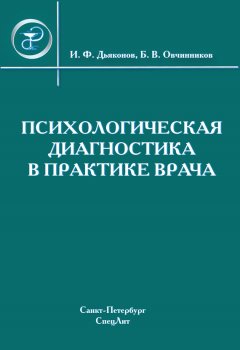 И. Ф. Дьяконов, Б. В. Овчинников

ПСИХОЛОГИЧЕСКАЯ ДИАГНОСТИКА В ПРАКТИКЕ ВРАЧА

Санкт-Петербург
СпецЛит